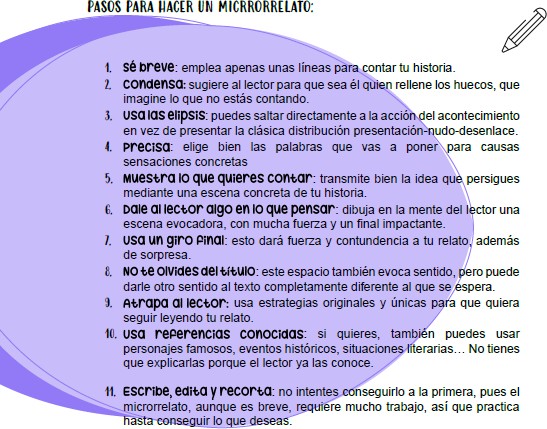 PASOS PARA HACER UN MICRRORRELATO:

1. Sé breve: emplea apenas unas líneas para contar tu historia.
2. Condensa: sugiere al lector para que sea él quien rellene los huecos, que imagine lo que no estás contando.
3. Usa las elipsis: puedes saltar directamente a la acción del acontecimiento en vez de presentar la clásica distribución presentación-nudo-desenlace.
4. Precisa: elige bien las palabras que vas a poner para causas sensaciones concretas
5. Muestra lo que quieres contar: transmite bien la idea que persigues mediante una escena concreta de tu historia.
6. Dale al lector algo en lo que pensar: dibuja en la mente del lector una escena evocadora, con mucha fuerza y un final impactante.
7. Usa un giro final: esto dará fuerza y contundencia a tu relato, además de sorpresa.
8. No te olvides del título: este espacio también evoca sentido, pero puede darle otro sentido al texto completamente diferente al que se espera.
9. Atrapa al lector: usa estrategias originales y únicas para que quiera seguir leyendo tu relato.
10. Usa referencias conocidas: si quieres, también puedes usar personajes famosos, eventos históricos, situaciones literarias… No tienes que explicarlas porque el lector ya las conoce.

11. Escribe, edita y recorta: no intentes conseguirlo a la primera, pues el microrrelato, aunque es breve, requiere mucho trabajo, así que practica hasta conseguir lo que deseas.